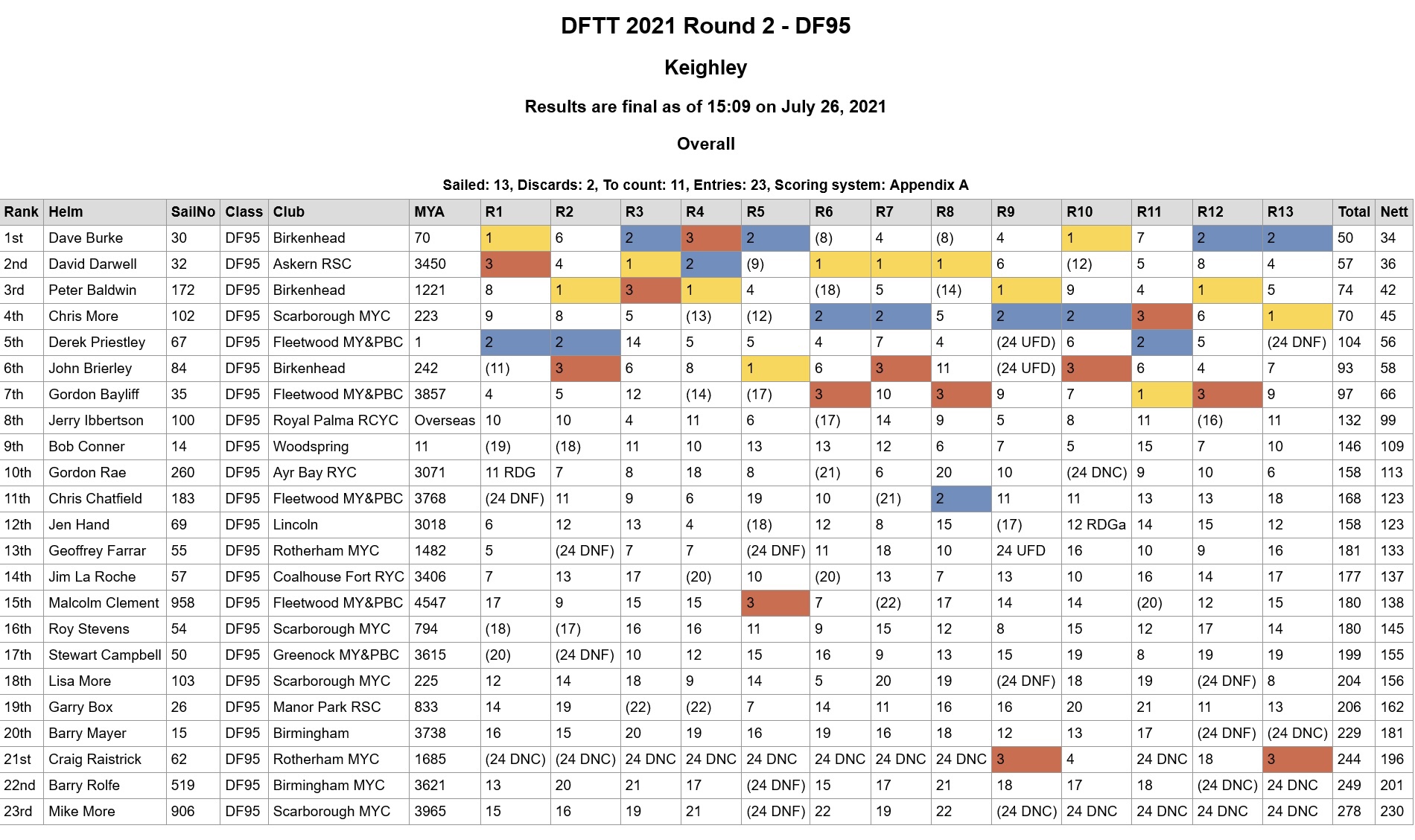 DFTT 2021 Round 2 - DF95

Keighley

Results are final as of 15:09 on July 26, 2021

Overall

Sailed: 13, Discards: 2, To count: 11, Entries: 23, Scoring system: Appendix A

| Rank | Helm | SailNo | Class | Club | MYA | R1 | R2 | R3 | R4 | R5 | R6 | R7 | R8 | R9 | R10 | R11 | R12 | R13 | Total | Nett |
|---|---|---|---|---|---|---|---|---|---|---|---|---|---|---|---|---|---|---|---|---|
| 1st | Dave Burke | 30 | DF95 | Birkenhead | 70 | 1 | 6 | 2 | 3 | 2 | (8) | 4 | (8) | 4 | 1 | 7 | 2 | 2 | 50 | 34 |
| 2nd | David Darwell | 32 | DF95 | Askern RSC | 3450 | 3 | 4 | 1 | 2 | (9) | 1 | 1 | 1 | 6 | (12) | 5 | 8 | 4 | 57 | 36 |
| 3rd | Peter Baldwin | 172 | DF95 | Birkenhead | 1221 | 8 | 1 | 3 | 1 | 4 | (18) | 5 | (14) | 1 | 9 | 4 | 1 | 5 | 74 | 42 |
| 4th | Chris More | 102 | DF95 | Scarborough MYC | 223 | 9 | 8 | 5 | (13) | (12) | 2 | 2 | 5 | 2 | 2 | 3 | 6 | 1 | 70 | 45 |
| 5th | Derek Priestley | 67 | DF95 | Fleetwood MY&PBC | 1 | 2 | 2 | 14 | 5 | 5 | 4 | 7 | 4 | (24 UFD) | 6 | 2 | 5 | (24 DNF) | 104 | 56 |
| 6th | John Brierley | 84 | DF95 | Birkenhead | 242 | (11) | 3 | 6 | 8 | 1 | 6 | 3 | 11 | (24 UFD) | 3 | 6 | 4 | 7 | 93 | 58 |
| 7th | Gordon Bayliff | 35 | DF95 | Fleetwood MY&PBC | 3857 | 4 | 5 | 12 | (14) | (17) | 3 | 10 | 3 | 9 | 7 | 1 | 3 | 9 | 97 | 66 |
| 8th | Jerry Ibbertson | 100 | DF95 | Royal Palma RCYC | Overseas | 10 | 10 | 4 | 11 | 6 | (17) | 14 | 9 | 5 | 8 | 11 | (16) | 11 | 132 | 99 |
| 9th | Bob Conner | 14 | DF95 | Woodspring | 11 | (19) | (18) | 11 | 10 | 13 | 13 | 12 | 6 | 7 | 5 | 15 | 7 | 10 | 146 | 109 |
| 10th | Gordon Rae | 260 | DF95 | Ayr Bay RYC | 3071 | 11 RDG | 7 | 8 | 18 | 8 | (21) | 6 | 20 | 10 | (24 DNC) | 9 | 10 | 6 | 158 | 113 |
| 11th | Chris Chatfield | 183 | DF95 | Fleetwood MY&PBC | 3768 | (24 DNF) | 11 | 9 | 6 | 19 | 10 | (21) | 2 | 11 | 11 | 13 | 13 | 18 | 168 | 123 |
| 12th | Jen Hand | 69 | DF95 | Lincoln | 3018 | 6 | 12 | 13 | 4 | (18) | 12 | 8 | 15 | (17) | 12 RDGa | 14 | 15 | 12 | 158 | 123 |
| 13th | Geoffrey Farrar | 55 | DF95 | Rotherham MYC | 1482 | 5 | (24 DNF) | 7 | 7 | (24 DNF) | 11 | 18 | 10 | 24 UFD | 16 | 10 | 9 | 16 | 181 | 133 |
| 14th | Jim La Roche | 57 | DF95 | Coalhouse Fort RYC | 3406 | 7 | 13 | 17 | (20) | 10 | (20) | 13 | 7 | 13 | 10 | 16 | 14 | 17 | 177 | 137 |
| 15th | Malcolm Clement | 958 | DF95 | Fleetwood MY&PBC | 4547 | 17 | 9 | 15 | 15 | 3 | 7 | (22) | 17 | 14 | 14 | (20) | 12 | 15 | 180 | 138 |
| 16th | Roy Stevens | 54 | DF95 | Scarborough MYC | 794 | (18) | (17) | 16 | 16 | 11 | 9 | 15 | 12 | 8 | 15 | 12 | 17 | 14 | 180 | 145 |
| 17th | Stewart Campbell | 50 | DF95 | Greenock MY&PBC | 3615 | (20) | (24 DNF) | 10 | 12 | 15 | 16 | 9 | 13 | 15 | 19 | 8 | 19 | 19 | 199 | 155 |
| 18th | Lisa More | 103 | DF95 | Scarborough MYC | 225 | 12 | 14 | 18 | 9 | 14 | 5 | 20 | 19 | (24 DNF) | 18 | 19 | (24 DNF) | 8 | 204 | 156 |
| 19th | Garry Box | 26 | DF95 | Manor Park RSC | 833 | 14 | 19 | (22) | (22) | 7 | 14 | 11 | 16 | 16 | 20 | 21 | 11 | 13 | 206 | 162 |
| 20th | Barry Mayer | 15 | DF95 | Birmingham | 3738 | 16 | 15 | 20 | 19 | 16 | 19 | 16 | 18 | 12 | 13 | 17 | (24 DNF) | (24 DNC) | 229 | 181 |
| 21st | Craig Raistrick | 62 | DF95 | Rotherham MYC | 1685 | (24 DNC) | (24 DNC) | 24 DNC | 24 DNC | 24 DNC | 24 DNC | 24 DNC | 24 DNC | 3 | 4 | 24 DNC | 18 | 3 | 244 | 196 |
| 22nd | Barry Rolfe | 519 | DF95 | Birmingham MYC | 3621 | 13 | 20 | 21 | 17 | (24 DNF) | 15 | 17 | 21 | 18 | 17 | 18 | (24 DNC) | 24 DNC | 249 | 201 |
| 23rd | Mike More | 906 | DF95 | Scarborough MYC | 3965 | 15 | 16 | 19 | 21 | (24 DNF) | 22 | 19 | 22 | (24 DNC) | 24 DNC | 24 DNC | 24 DNC | 24 DNC | 278 | 230 |